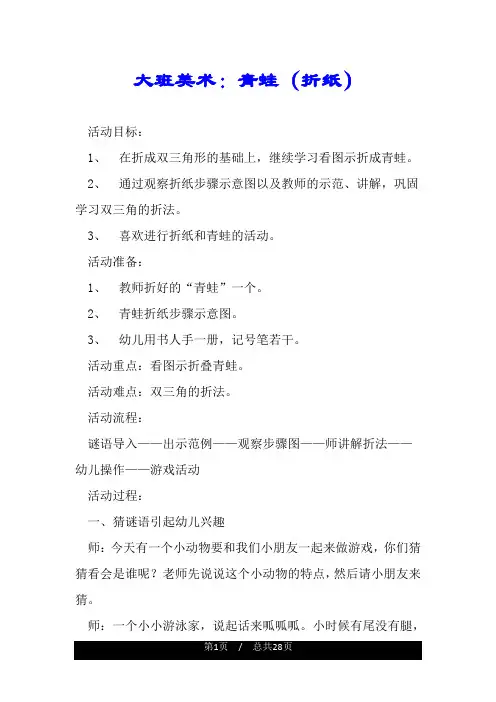 大班美术：青蛙（折纸）

活动目标：

1、 在折成双三角形的基础上，继续学习看图示折成青蛙。

2、 通过观察折纸步骤示意图以及教师的示范、讲解，巩固学习双三角的折法。

3、 喜欢进行折纸和青蛙的活动。

活动准备：

1、 教师折好的“青蛙”一个。

2、 青蛙折纸步骤示意图。

3、 幼儿用书人手一册，记号笔若干。

活动重点：看图示折叠青蛙。

活动难点：双三角的折法。

活动流程：

谜语导入——出示范例——观察步骤图——师讲解折法——幼儿操作——游戏活动

活动过程：

一、猜谜语引起幼儿兴趣

师：今天有一个小动物要和我们小朋友一起来做游戏，你们猜猜看会是谁呢？老师先说说这个小动物的特点，然后请小朋友来猜。

师：一个小小游泳家，说起话来呱呱呱。小时候有尾没有腿，

第1页 / 总共28页